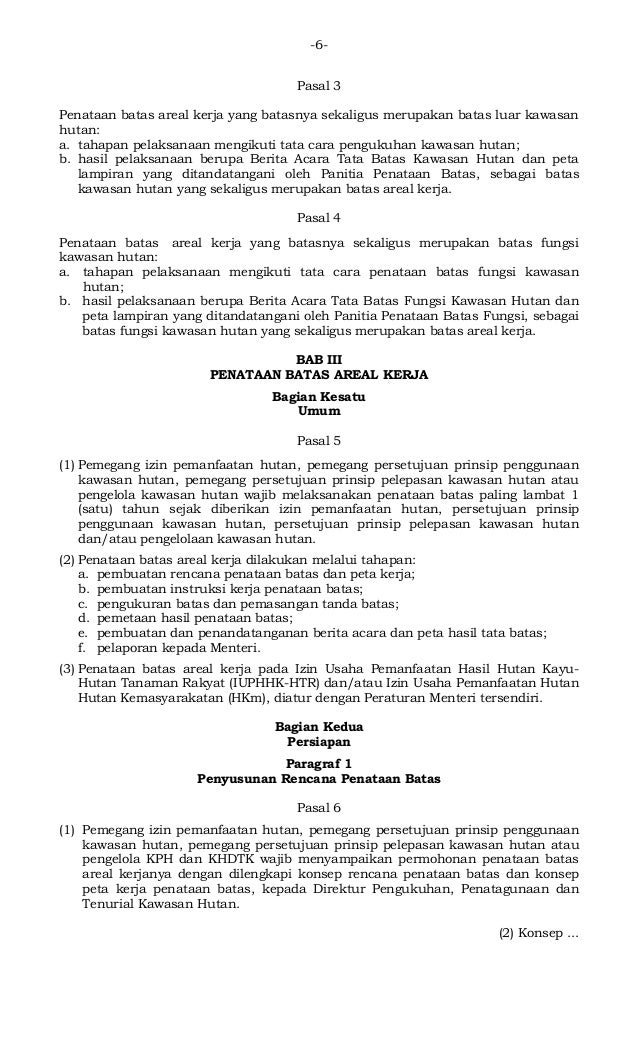 -6-

Pasal 3

Penataan batas areal kerja yang batasnya sekaligus merupakan batas luar kawasan hutan:
a. tahapan pelaksanaan mengikuti tata cara pengukuhan kawasan hutan;
b. hasil pelaksanaan berupa Berita Acara Tata Batas Kawasan Hutan dan peta lampiran yang ditandatangani oleh Panitia Penataan Batas, sebagai batas kawasan hutan yang sekaligus merupakan batas areal kerja.

Pasal 4

Penataan batas areal kerja yang batasnya sekaligus merupakan batas fungsi kawasan hutan:
a. tahapan pelaksanaan mengikuti tata cara penataan batas fungsi kawasan hutan;
b. hasil pelaksanaan berupa Berita Acara Tata Batas Fungsi Kawasan Hutan dan peta lampiran yang ditandatangani oleh Panitia Penataan Batas Fungsi, sebagai batas fungsi kawasan hutan yang sekaligus merupakan batas areal kerja.

BAB III
PENATAAN BATAS AREAL KERJA

Bagian Kesatu
Umum

Pasal 5

(1) Pemegang izin pemanfaatan hutan, pemegang persetujuan prinsip penggunaan kawasan hutan, pemegang persetujuan prinsip pelepasan kawasan hutan atau pengelola kawasan hutan wajib melaksanakan penataan batas paling lambat 1 (satu) tahun sejak diberikan izin pemanfaatan hutan, persetujuan prinsip penggunaan kawasan hutan, persetujuan prinsip pelepasan kawasan hutan dan/atau pengelolaan kawasan hutan.
(2) Penataan batas areal kerja dilakukan melalui tahapan:
a. pembuatan rencana penataan batas dan peta kerja;
b. pembuatan instruksi kerja penataan batas;
c. pengukuran batas dan pemasangan tanda batas;
d. pemetaan hasil penataan batas;
e. pembuatan dan penandatanganan berita acara dan peta hasil tata batas;
f. pelaporan kepada Menteri.
(3) Penataan batas areal kerja pada Izin Usaha Pemanfaatan Hasil Hutan Kayu-Hutan Tanaman Rakyat (IUPHHK-HTR) dan/atau Izin Usaha Pemanfaatan Hutan Hutan Kemasyarakatan (HKm), diatur dengan Peraturan Menteri tersendiri.

Bagian Kedua
Persiapan

Paragraf 1
Penyusunan Rencana Penataan Batas

Pasal 6

(1) Pemegang izin pemanfaatan hutan, pemegang persetujuan prinsip penggunaan kawasan hutan, pemegang persetujuan prinsip pelepasan kawasan hutan atau pengelola KPH dan KHDTK wajib menyampaikan permohonan penataan batas areal kerjanya dengan dilengkapi konsep rencana penataan batas dan konsep peta kerja penataan batas, kepada Direktur Pengukuhan, Penatagunaan dan Tenurial Kawasan Hutan.

(2) Konsep ...